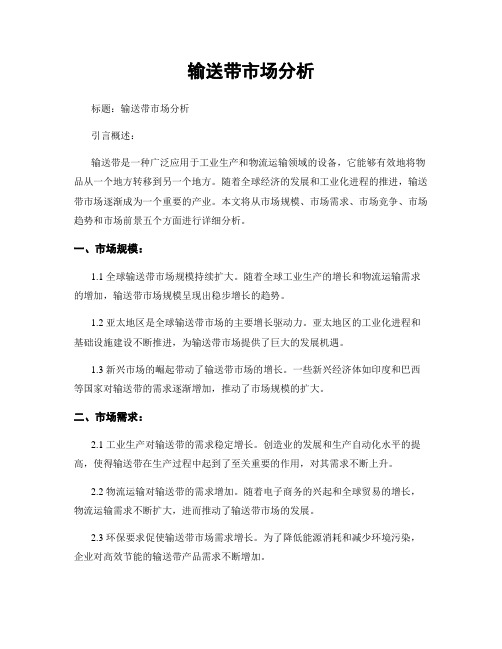 输送带市场分析

标题：输送带市场分析

引言概述：

输送带是一种广泛应用于工业生产和物流运输领域的设备，它能够有效地将物品从一个地方转移到另一个地方。随着全球经济的发展和工业化进程的推进，输送带市场逐渐成为一个重要的产业。本文将从市场规模、市场需求、市场竞争、市场趋势和市场前景五个方面进行详细分析。

一、市场规模：

1.1 全球输送带市场规模持续扩大。随着全球工业生产的增长和物流运输需求的增加，输送带市场规模呈现出稳步增长的趋势。

1.2 亚太地区是全球输送带市场的主要增长驱动力。亚太地区的工业化进程和基础设施建设不断推进，为输送带市场提供了巨大的发展机遇。

1.3 新兴市场的崛起带动了输送带市场的增长。一些新兴经济体如印度和巴西等国家对输送带的需求逐渐增加，推动了市场规模的扩大。

二、市场需求：

2.1 工业生产对输送带的需求稳定增长。创造业的发展和生产自动化水平的提高，使得输送带在生产过程中起到了至关重要的作用，对其需求不断上升。

2.2 物流运输对输送带的需求增加。随着电子商务的兴起和全球贸易的增长，物流运输需求不断扩大，进而推动了输送带市场的发展。

2.3 环保要求促使输送带市场需求增长。为了降低能源消耗和减少环境污染，企业对高效节能的输送带产品需求不断增加。